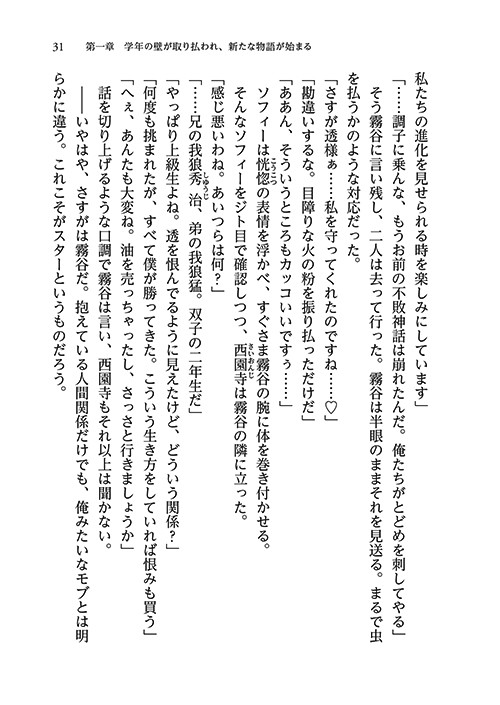 31　第一章　学年の壁が取り払われ、新たな物語が始まる

私たちの進化を見せられる時を楽しみにしています」

「……調子に乗んな、もうお前の不敗神話は崩れたんだ。俺たちがとどめを刺してやる」

そう霧谷に言い残し、二人は去って行った。霧谷は半眼のままそれを見送る。まるで虫を払うかのような対応だった。

「さすが透様ぁ……私を守ってくれたのですね……♡」

「勘違いするな。目障りな火の粉を振り払っただけだ」

「ああん、そういうところもカッコいいですぅ……」

ソフィーは恍惚の表情を浮かべ、すぐさま霧谷の腕に体を巻き付かせる。

そんなソフィーをジト目で確認しつつ、西園寺は霧谷の隣に立った。

「感じ悪いわね。あいつらは何？」

「……兄の我狼秀治、弟の我狼猛。双子の二年生だ」

「やっぱり上級生よね。透を恨んでるように見えたけど、どういう関係？」

「何度も挑まれたが、すべて僕が勝ってきた。こういう生き方をしていれば恨みも買う」

「へぇ、あんたも大変ね。油を売っちゃったし、さっさと行きましょうか」

話を切り上げるような口調で霧谷は言い、西園寺もそれ以上は聞かない。

――いやはや、さすがは霧谷だ。抱えている人間関係だけでも、俺みたいなモブとは明らかに違う。これこそがスターというものだろう。